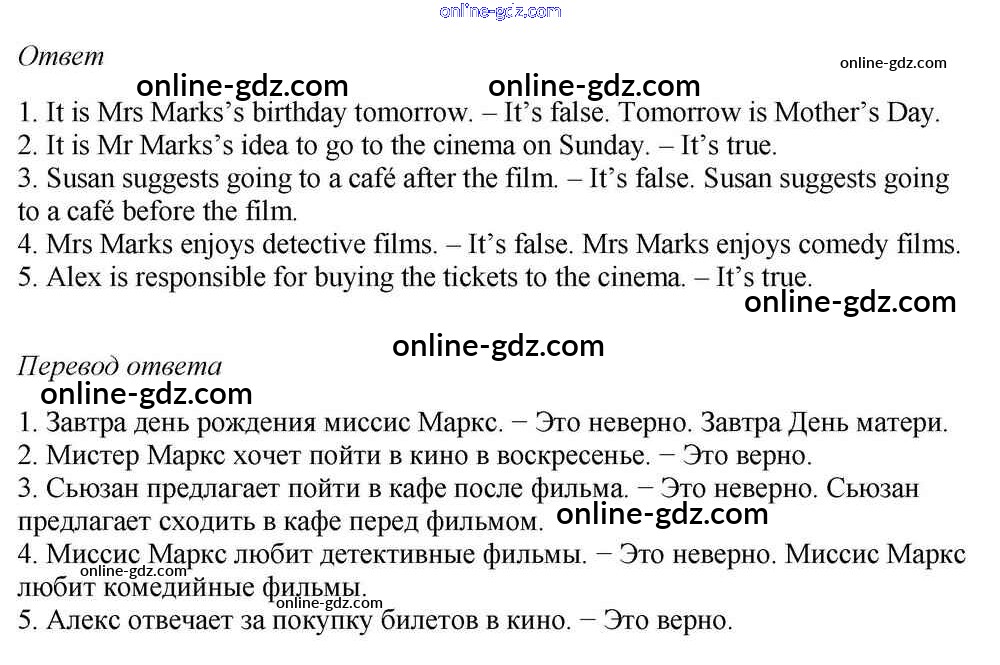 Ответ

1. It is Mrs Marks's birthday tomorrow. – It's false. Tomorrow is Mother's Day.
2. It is Mr Marks's idea to go to the cinema on Sunday. – It's true.
3. Susan suggests going to a café after the film. – It's false. Susan suggests going to a café before the film.
4. Mrs Marks enjoys detective films. – It's false. Mrs Marks enjoys comedy films.
5. Alex is responsible for buying the tickets to the cinema. – It's true.

Перевод ответа

1. Завтра день рождения миссис Маркс. − Это неверно. Завтра День матери.
2. Мистер Маркс хочет пойти в кино в воскресенье. − Это верно.
3. Сьюзан предлагает пойти в кафе после фильма. − Это неверно. Сьюзан предлагает сходить в кафе перед фильмом.
4. Миссис Маркс любит детективные фильмы. − Это неверно. Миссис Маркс любит комедийные фильмы.
5. Алекс отвечает за покупку билетов в кино. − Это верно.

online-gdz.com